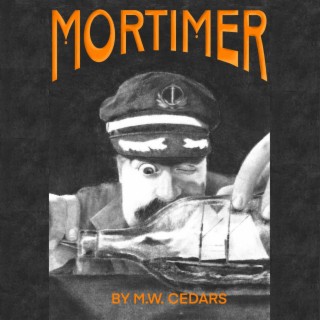 MORTIMER

BY M.W. CEDARS